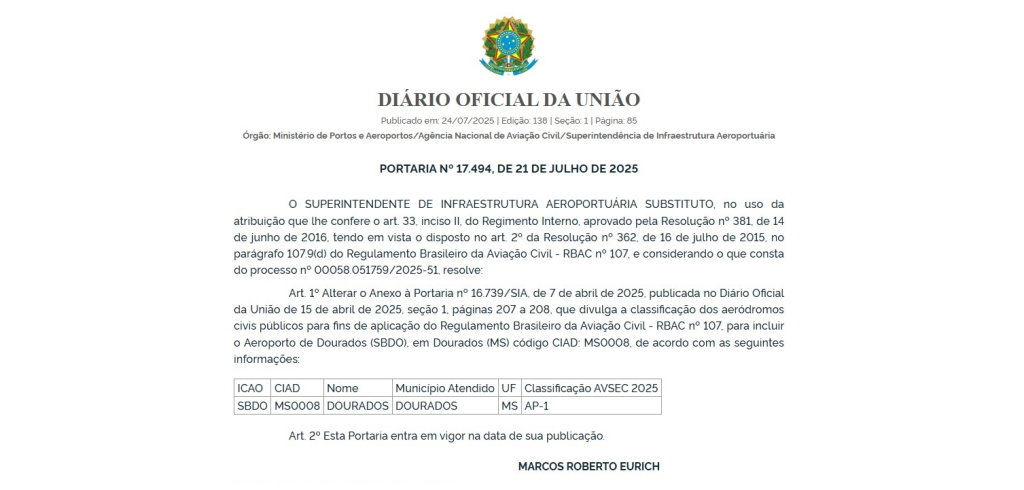 DIÁRIO OFICIAL DA UNIÃO

Publicado em: 24/07/2025 | Edição: 138 | Seção: 1 | Página: 85

Órgão: Ministério de Portos e Aeroportos/Agência Nacional de Aviação Civil/Superintendência de Infraestrutura Aeroportuária

PORTARIA Nº 17.494, DE 21 DE JULHO DE 2025

O SUPERINTENDENTE DE INFRAESTRUTURA AEROPORTUÁRIA SUBSTITUTO, no uso da atribuição que lhe confere o art. 33, inciso II, do Regimento Interno, aprovado pela Resolução nº 381, de 14 de junho de 2016, tendo em vista o disposto no art. 2º da Resolução nº 362, de 16 de julho de 2015, no parágrafo 107.9(d) do Regulamento Brasileiro da Aviação Civil - RBAC nº 107, e considerando o que consta do processo nº 00058.051759/2025-51, resolve:

Art. 1º Alterar o Anexo à Portaria nº 16.739/SIA, de 7 de abril de 2025, publicada no Diário Oficial da União de 15 de abril de 2025, seção 1, páginas 207 a 208, que divulga a classificação dos aeródromos civis públicos para fins de aplicação do Regulamento Brasileiro da Aviação Civil - RBAC nº 107, para incluir o Aeroporto de Dourados (SBDO), em Dourados (MS) código CIAD: MS0008, de acordo com as seguintes informações:

| ICAO | CIAD | Nome | Município Atendido | UF | Classificação AVSEC 2025 |
|---|---|---|---|---|---|
| SBDO | MS0008 | DOURADOS | DOURADOS | MS | AP-1 |

Art. 2º Esta Portaria entra em vigor na data de sua publicação.

MARCOS ROBERTO EURICH